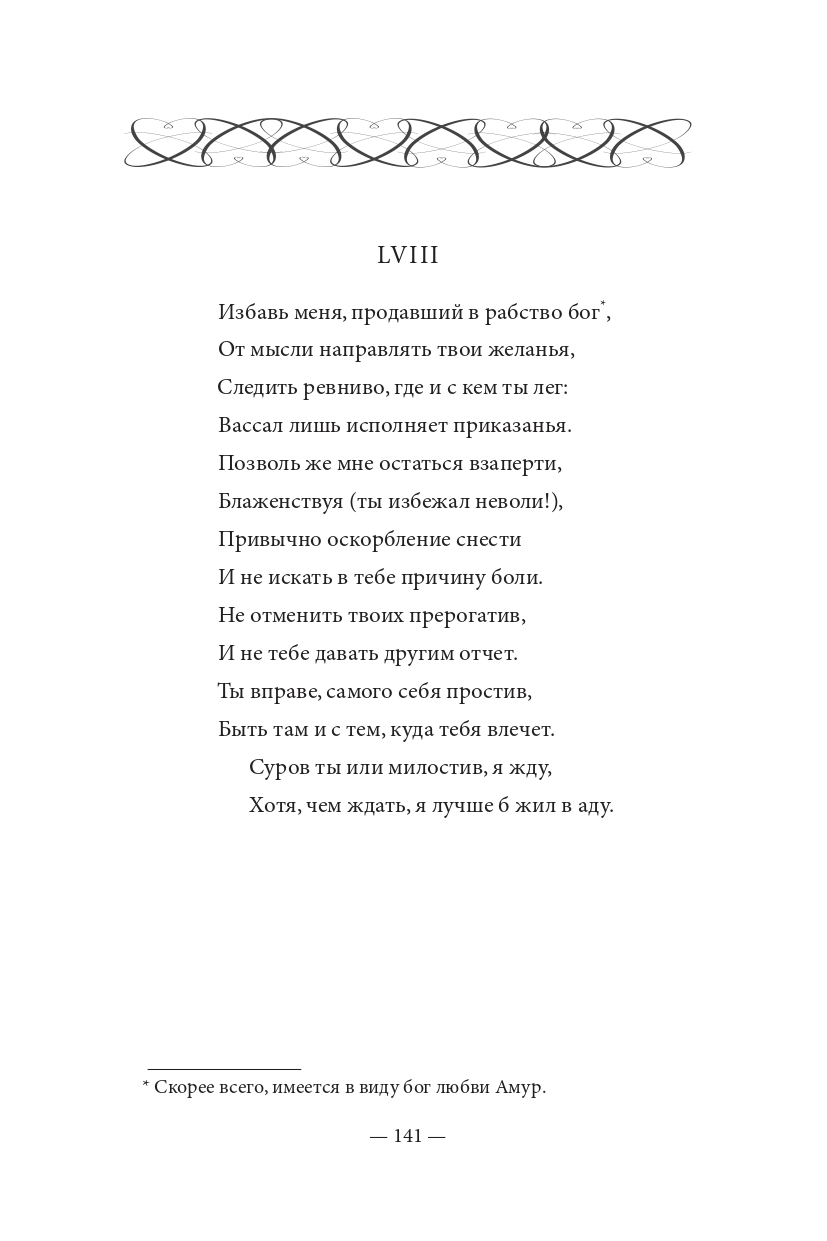 LVIII

Избавь меня, продавший в рабство бог*,
От мысли направлять твои желанья,
Следить ревниво, где и с кем ты лег:
Вассал лишь исполняет приказанья.
Позволь же мне остаться взаперти,
Блаженствуя (ты избежал неволи!),
Привычно оскорбление снести
И не искать в тебе причину боли.
Не отменить твоих прерогатив,
И не тебе давать другим отчет.
Ты вправе, самого себя простив,
Быть там и с тем, куда тебя влечет.
Суров ты или милостив, я жду,
Хотя, чем ждать, я лучше б жил в аду.

* Скорее всего, имеется в виду бог любви Амур.

— 141 —